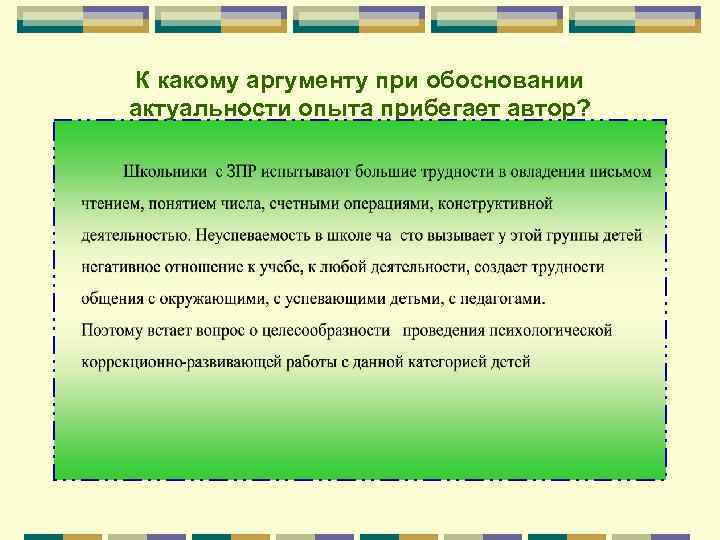 К какому аргументу при обосновании актуальности опыта прибегает автор?

Школьники с ЗПР испытывают большие трудности в овладении письмом чтением, понятием числа, счетными операциями, конструктивной деятельностью. Неуспеваемость в школе ча сто вызывает у этой группы детей негативное отношение к учебе, к любой деятельности, создает трудности общения с окружающими, с успевающими детьми, с педагогами.
Поэтому встает вопрос о целесообразности проведения психологической коррекционно-развивающей работы с данной категорией детей